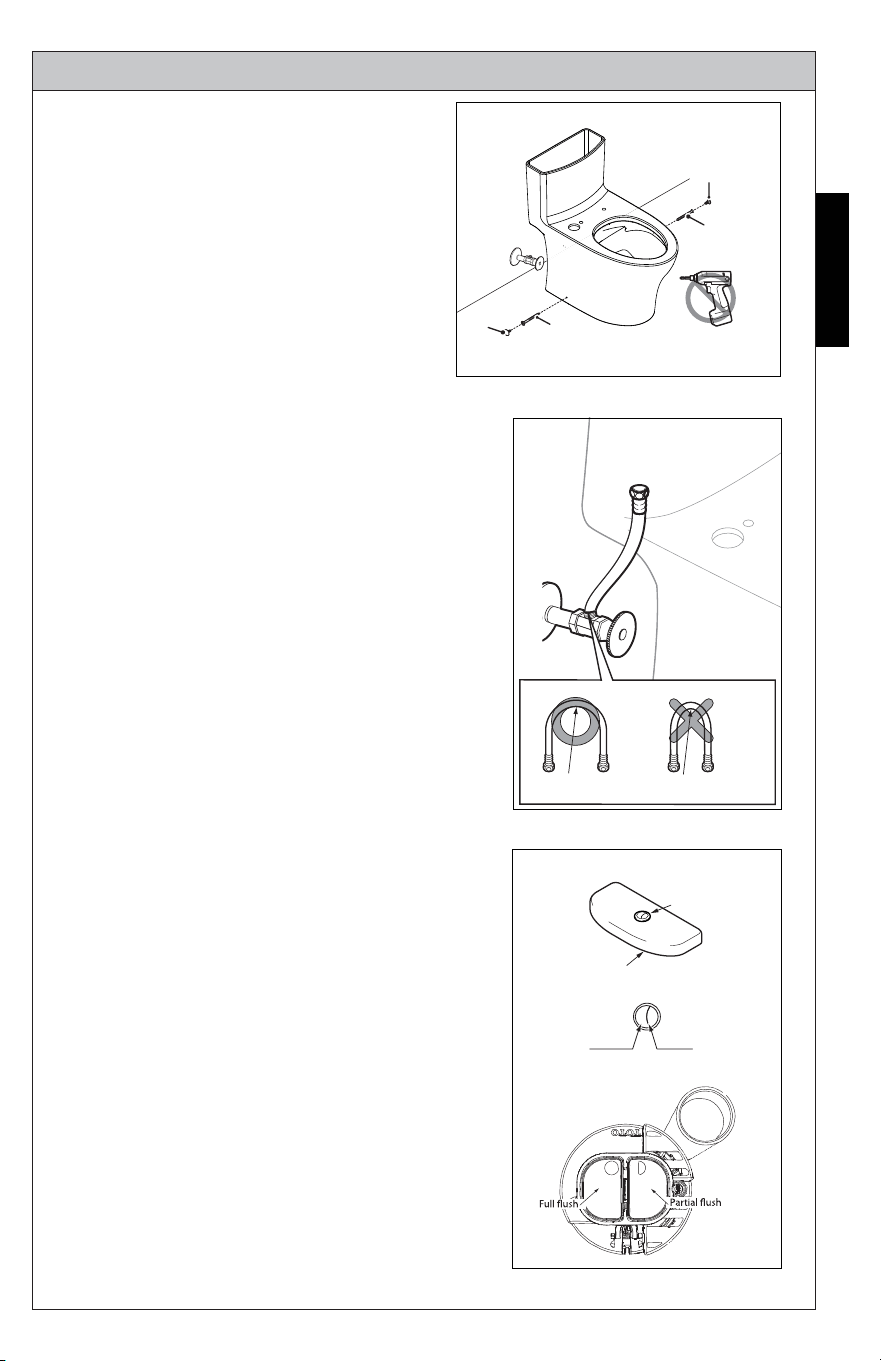 Full flush
Partial flush